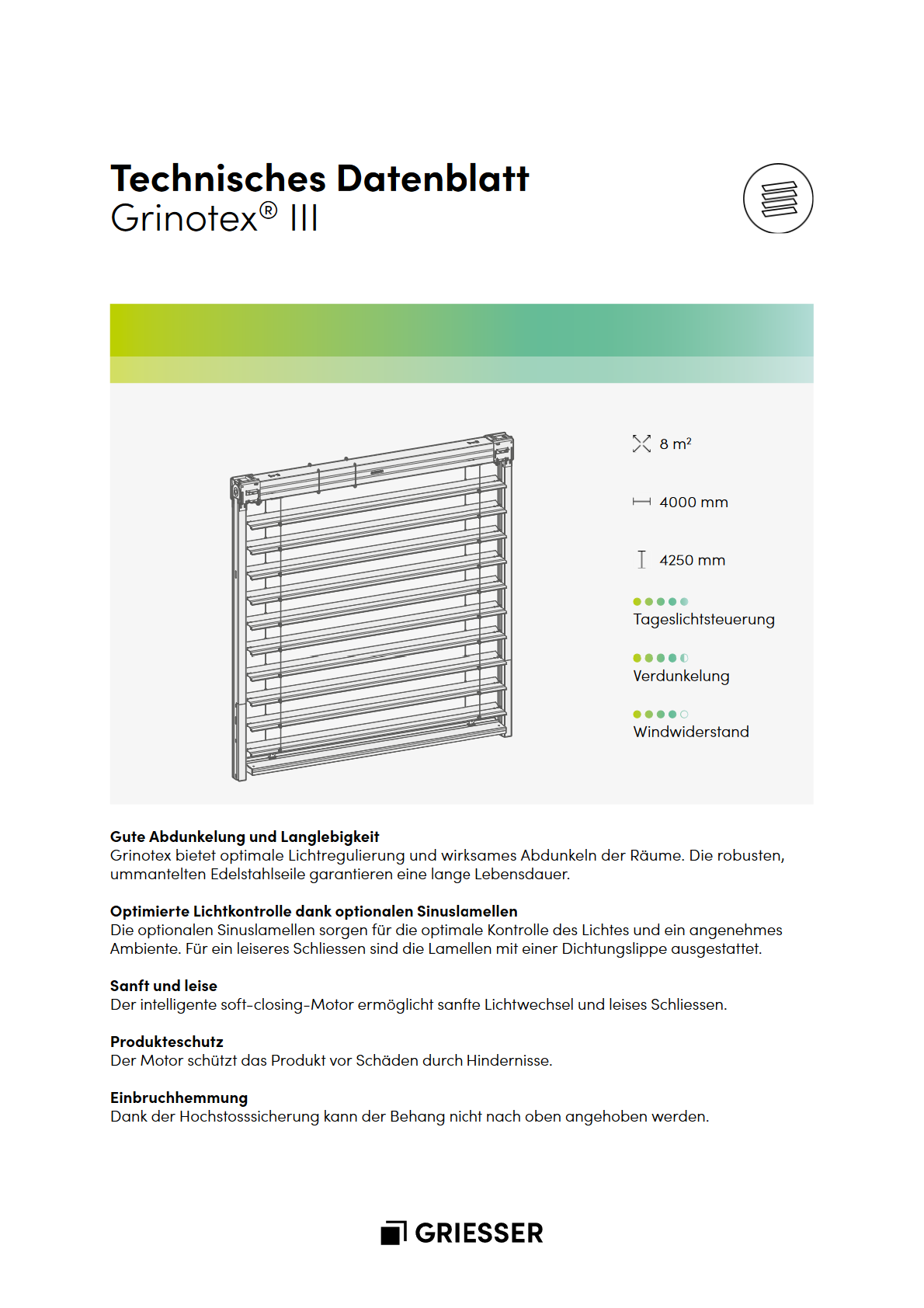 Technisches Datenblatt
Grinotex® III

8 m²

4000 mm

4250 mm

Tageslichtsteuerung

Verdunkelung

Windwiderstand

Gute Abdunkelung und Langlebigkeit
Grinotex bietet optimale Lichtregulierung und wirksames Abdunkeln der Räume. Die robusten, ummantelten Edelstahlseile garantieren eine lange Lebensdauer.

Optimierte Lichtkontrolle dank optionalen Sinuslamellen
Die optionalen Sinuslamellen sorgen für die optimale Kontrolle des Lichtes und ein angenehmes Ambiente. Für ein leiseres Schliessen sind die Lamellen mit einer Dichtungslippe ausgestattet.

Sanft und leise
Der intelligente soft-closing-Motor ermöglicht sanfte Lichtwechsel und leises Schliessen.

Produkteschutz
Der Motor schützt das Produkt vor Schäden durch Hindernisse.

Einbruchhemmung
Dank der Hochstosssicherung kann der Behang nicht nach oben angehoben werden.

GRIESSER